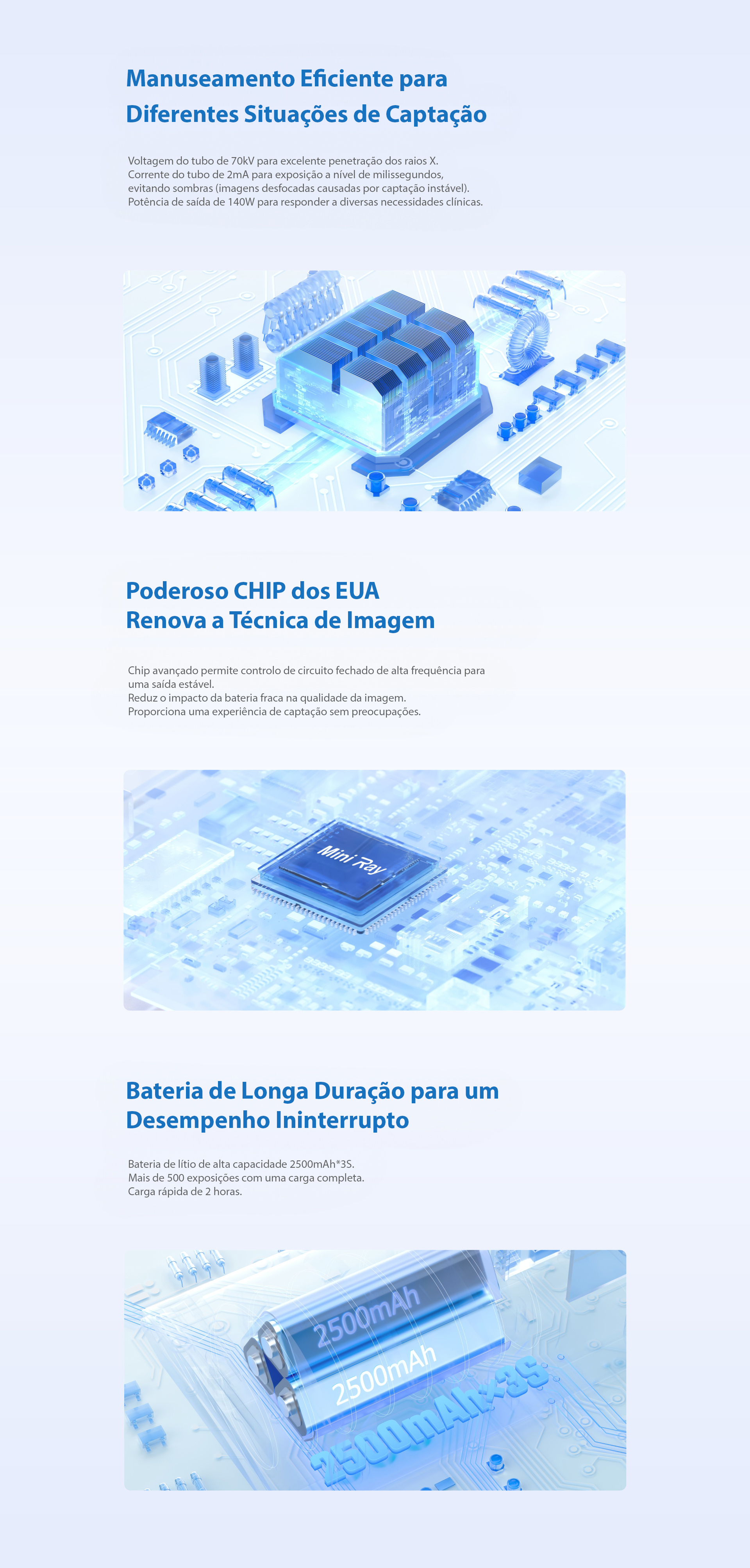 Manuseamento Eficiente para Diferentes Situações de Captação

Voltagem do tubo de 70kV para excelente penetração dos raios X.
Corrente do tubo de 2mA para exposição a nível de milissegundos, evitando sombras (imagens desfocadas causadas por captação instável).
Potência de saída de 140W para responder a diversas necessidades clínicas.

Poderoso CHIP dos EUA Renova a Técnica de Imagem

Chip avançado permite controlo de circuito fechado de alta frequência para uma saída estável.
Reduz o impacto da bateria fraca na qualidade da imagem.
Proporciona uma experiência de captação sem preocupações.

Mini Ray

Bateria de Longa Duração para um Desempenho Ininterrupto

Bateria de lítio de alta capacidade 2500mAh*3S.
Mais de 500 exposições com uma carga completa.
Carga rápida de 2 horas.

2500mAh
2500mAh
2500mAh×3S